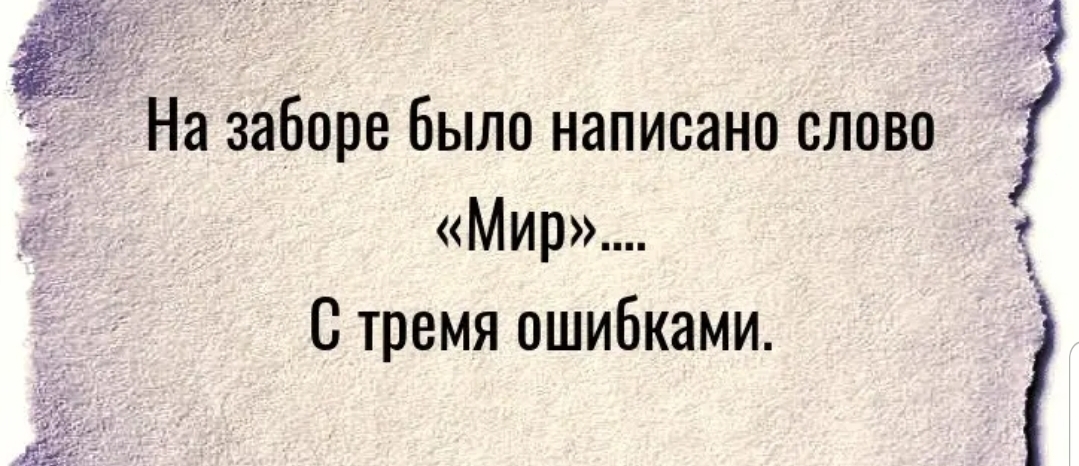 На заборе было написано слово «Мир»....
С тремя ошибками.